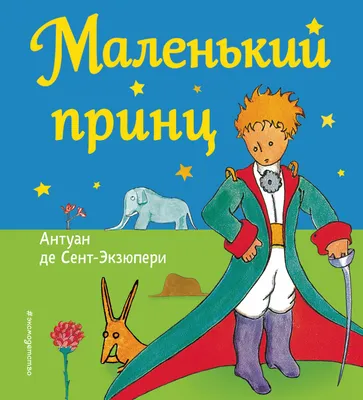 Маленький принц

Антуан де Сент-Экзюпери

#эксмодетство